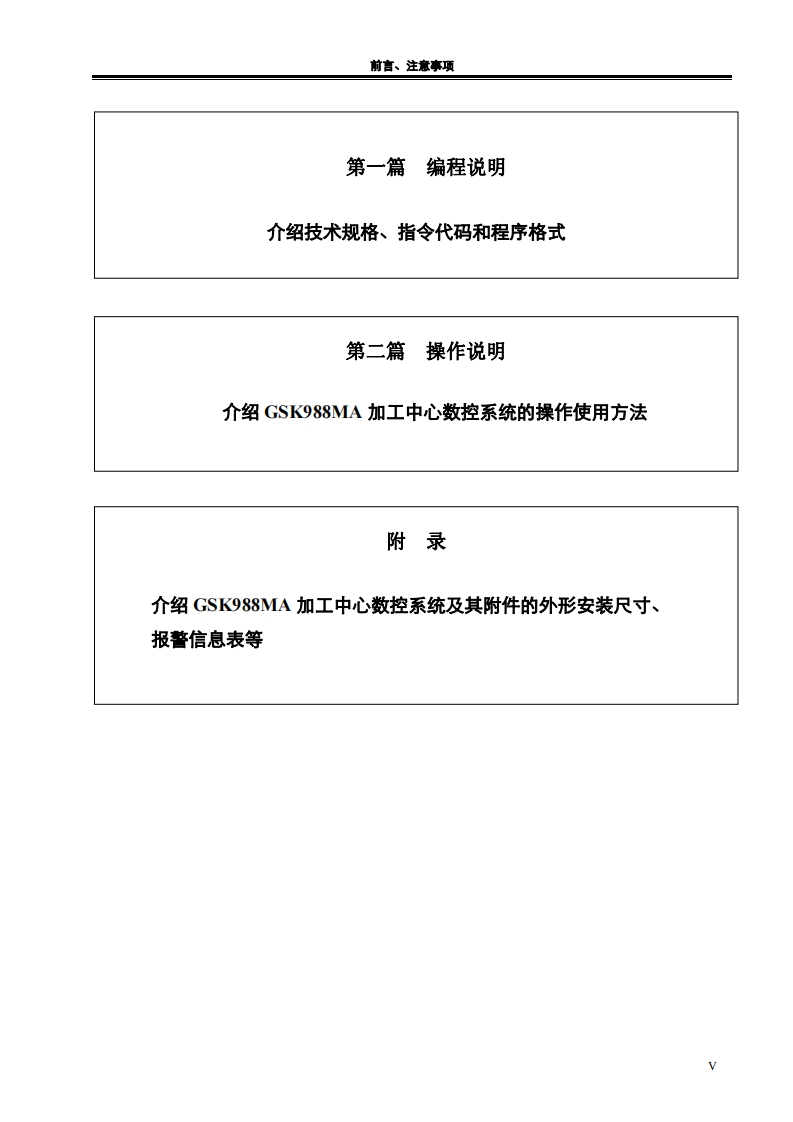 前言、注意事项

第一篇　编程说明

介绍技术规格、指令代码和程序格式

第二篇　操作说明

介绍 GSK988MA 加工中心数控系统的操作使用方法

附　录

介绍 GSK988MA 加工中心数控系统及其附件的外形安装尺寸、报警信息表等

V